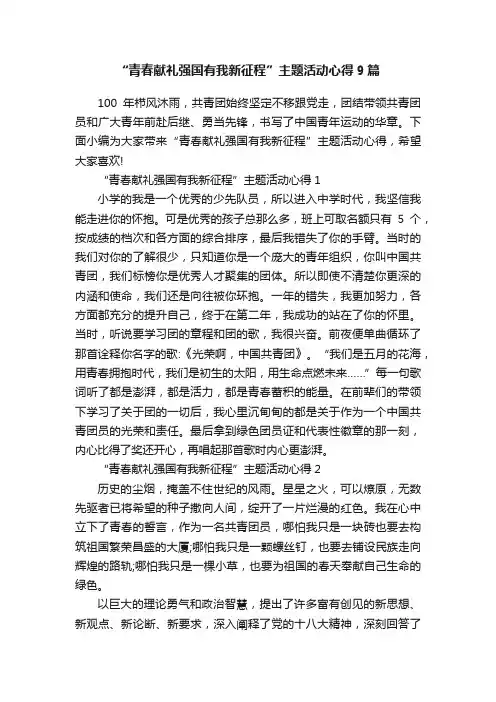 “青春献礼强国有我新征程”主题活动心得 9 篇

100 年栉风沐雨，共青团始终坚定不移跟党走，团结带领共青团员和广大青年前赴后继、勇当先锋，书写了中国青年运动的华章。下面小编为大家带来“青春献礼强国有我新征程”主题活动心得，希望大家喜欢!

“青春献礼强国有我新征程”主题活动心得 1

小学的我是一个优秀的少先队员，所以进入中学时代，我坚信我能走进你的怀抱。可是优秀的孩子总那么多，班上可取名额只有 5 个，按成绩的档次和各方面的综合排序，最后我错失了你的手臂。当时的我们对你的了解很少，只知道你是一个庞大的青年组织，你叫中国共青团，我们标榜你是优秀人才聚集的团体。所以即使不清楚你更深的内涵和使命，我们还是向往被你环抱。一年的错失，我更加努力，各方面都充分的提升自己，终于在第二年，我成功的站在了你的怀里。当时，听说要学习团的章程和团的歌，我很兴奋。前夜便单曲循环了那首诠释你名字的歌:《光荣啊，中国共青团》。“我们是五月的花海，用青春拥抱时代，我们是初生的太阳，用生命点燃未来……”每一句歌词听了都是澎湃，都是活力，都是青春蓄积的能量。在前辈们的带领下学习了关于团的一切后，我心里沉甸甸的都是关于作为一个中国共青团员的光荣和责任。最后拿到绿色团员证和代表性徽章的那一刻，内心比得了奖还开心，再唱起那首歌时内心更澎湃。

“青春献礼强国有我新征程”主题活动心得 2

历史的尘烟，掩盖不住世纪的风雨。星星之火，可以燎原，无数先驱者已将希望的种子撒向人间，绽开了一片烂漫的红色。我在心中立下了青春的誓言，作为一名共青团员，哪怕我只是一块砖也要去构筑祖国繁荣昌盛的大厦;哪怕我只是一颗螺丝钉，也要去铺设民族走向辉煌的路轨;哪怕我只是一棵小草，也要为祖国的春天奉献自己生命的绿色。

以巨大的理论勇气和政治智慧，提出了许多富有创见的新思想、新观点、新论断、新要求，深入阐释了党的十八大精神，深刻回答了